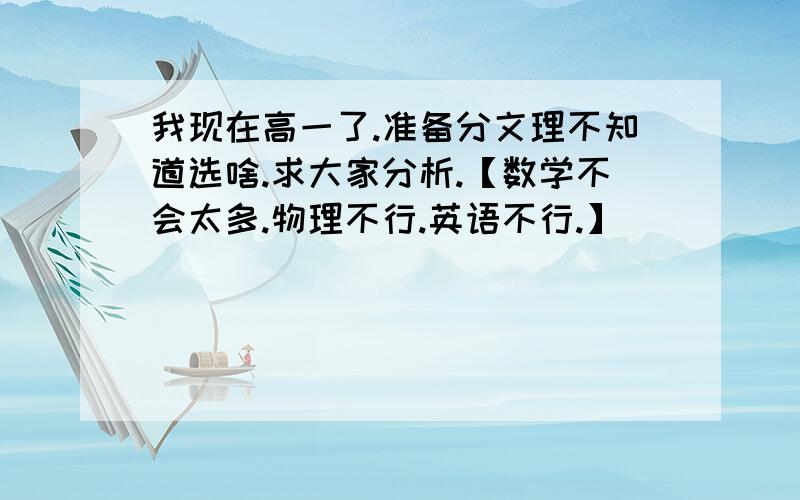 我现在高一了.准备分文理不知道选啥.求大家分析.【数学不会太多.物理不行.英语不行.】